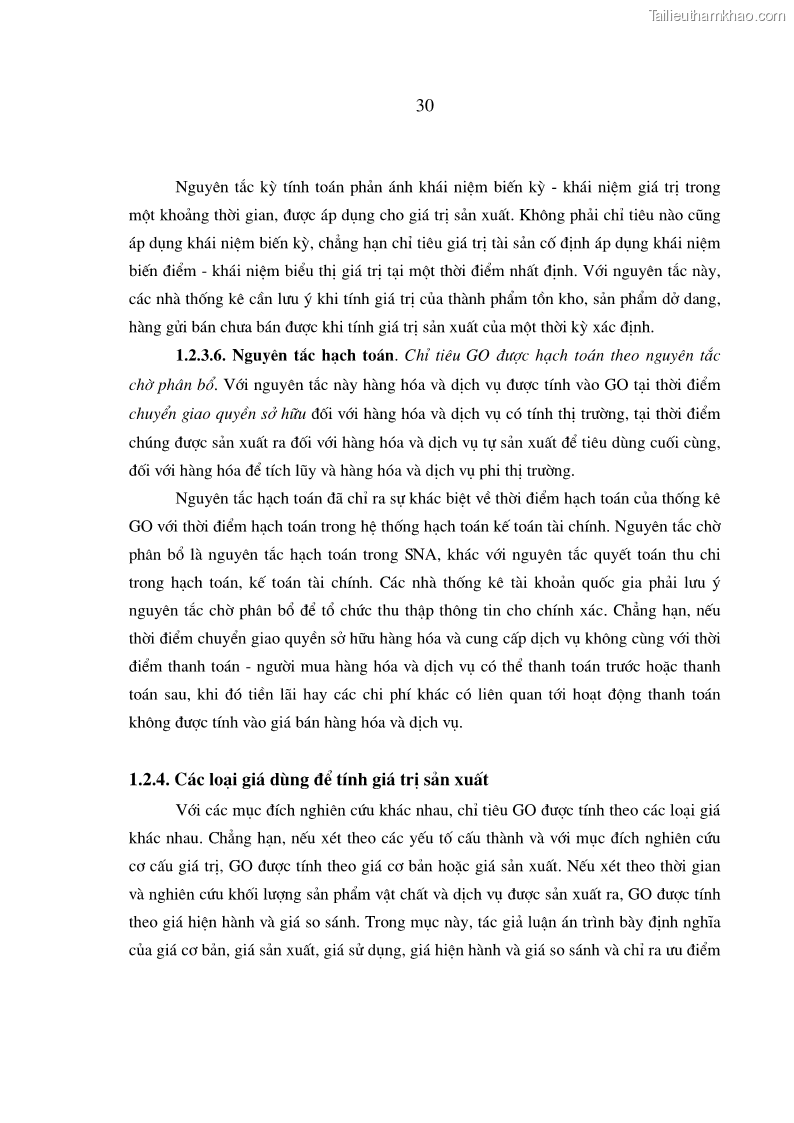 Tailieuthamkhao.com

30

Nguyên tắc kỳ tính toán phản ánh khái niệm biến kỳ - khái niệm giá trị trong một khoảng thời gian, được áp dụng cho giá trị sản xuất. Không phải chỉ tiêu nào cũng áp dụng khái niệm biến kỳ, chẳng hạn chỉ tiêu giá trị tài sản cố định áp dụng khái niệm biến điểm - khái niệm biểu thị giá trị tại một thời điểm nhất định. Với nguyên tắc này, các nhà thống kê cần lưu ý khi tính giá trị của thành phẩm tồn kho, sản phẩm dở dang, hàng gửi bán chưa bán được khi tính giá trị sản xuất của một thời kỳ xác định.

1.2.3.6. Nguyên tắc hạch toán. Chỉ tiêu GO được hạch toán theo nguyên tắc chờ phân bổ. Với nguyên tắc này hàng hóa và dịch vụ được tính vào GO tại thời điểm chuyển giao quyền sở hữu đối với hàng hóa và dịch vụ có tính thị trường, tại thời điểm chúng được sản xuất ra đối với hàng hóa và dịch vụ tự sản xuất để tiêu dùng cuối cùng, đối với hàng hóa để tích lũy và hàng hóa và dịch vụ phi thị trường.

Nguyên tắc hạch toán đã chỉ ra sự khác biệt về thời điểm hạch toán của thống kê GO với thời điểm hạch toán trong hệ thống hạch toán kế toán tài chính. Nguyên tắc chờ phân bổ là nguyên tắc hạch toán trong SNA, khác với nguyên tắc quyết toán thu chi trong hạch toán, kế toán tài chính. Các nhà thống kê tài khoản quốc gia phải lưu ý nguyên tắc chờ phân bổ để tổ chức thu thập thông tin cho chính xác. Chẳng hạn, nếu thời điểm chuyển giao quyền sở hữu hàng hóa và cung cấp dịch vụ không cùng với thời điểm thanh toán - người mua hàng hóa và dịch vụ có thể thanh toán trước hoặc thanh toán sau, khi đó tiền lãi hay các chi phí khác có liên quan tới hoạt động thanh toán không được tính vào giá bán hàng hóa và dịch vụ.

1.2.4. Các loại giá dùng để tính giá trị sản xuất

Với các mục đích nghiên cứu khác nhau, chỉ tiêu GO được tính theo các loại giá khác nhau. Chẳng hạn, nếu xét theo các yếu tố cấu thành và với mục đích nghiên cứu cơ cấu giá trị, GO được tính theo giá cơ bản hoặc giá sản xuất. Nếu xét theo thời gian và nghiên cứu khối lượng sản phẩm vật chất và dịch vụ được sản xuất ra, GO được tính theo giá hiện hành và giá so sánh. Trong mục này, tác giả luận án trình bày định nghĩa của giá cơ bản, giá sản xuất, giá sử dụng, giá hiện hành và giá so sánh và chỉ ra ưu điểm